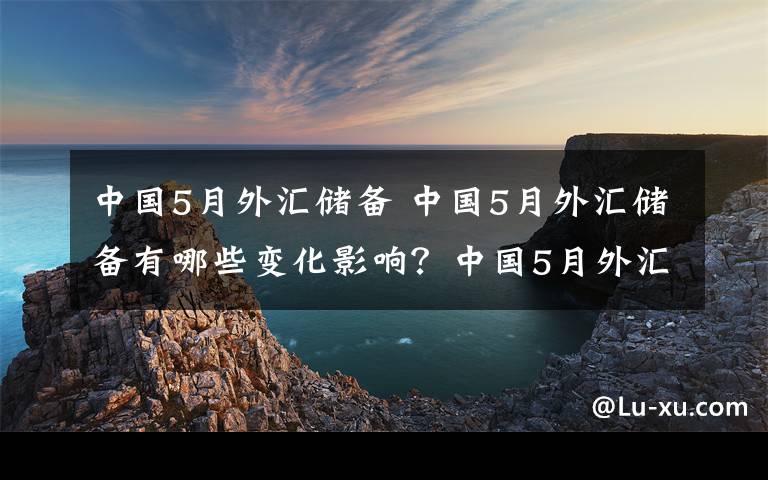 中国5月外汇储备 中国5月外汇储备有哪些变化影响？中国5月外汇

@Lu-xu.com